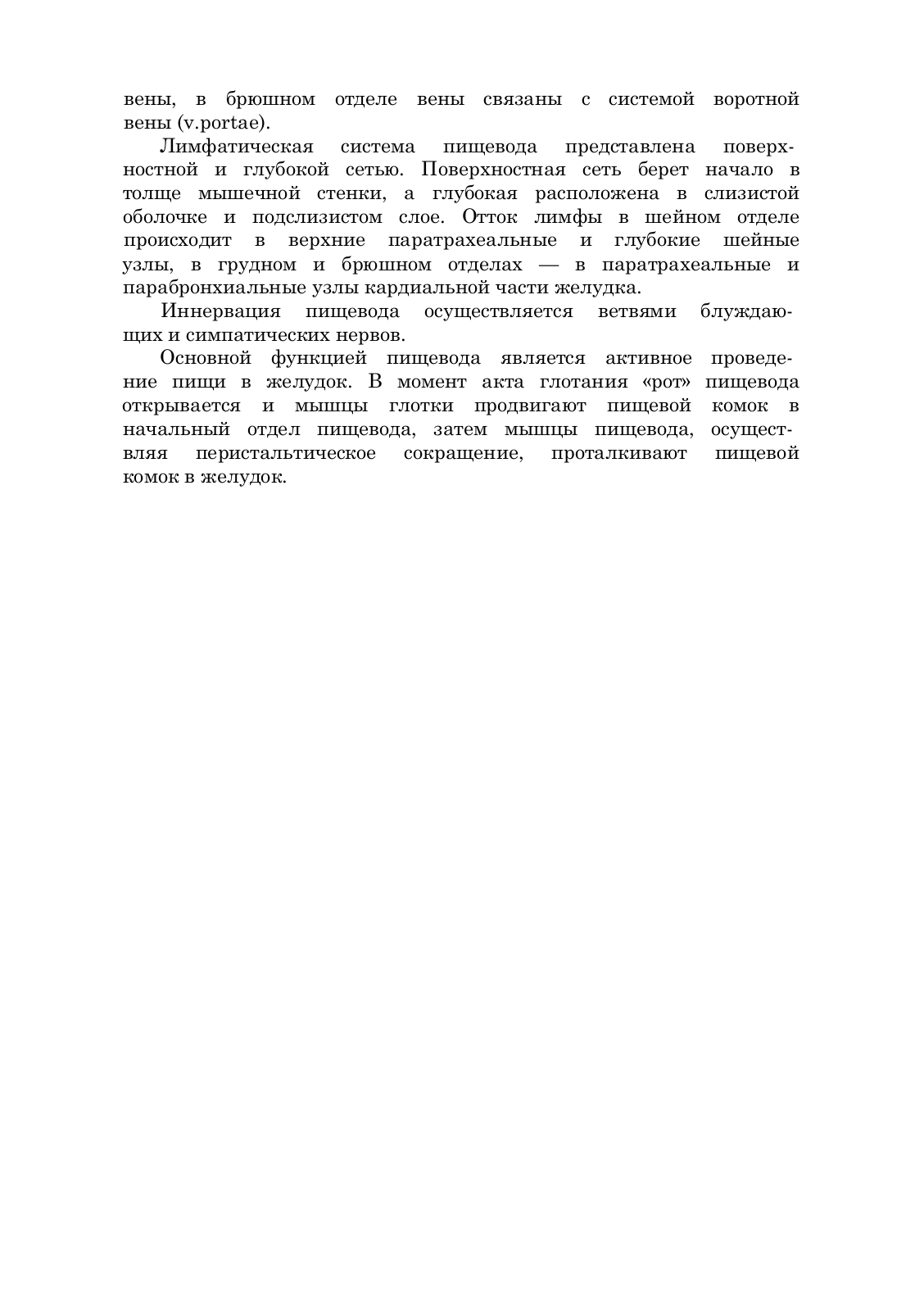 вены, в брюшном отделе вены связаны с системой воротной вены (v.portae).

Лимфатическая система пищевода представлена поверхностной и глубокой сетью. Поверхностная сеть берет начало в толще мышечной стенки, а глубокая расположена в слизистой оболочке и подслизистом слое. Отток лимфы в шейном отделе происходит в верхние паратрахеальные и глубокие шейные узлы, в грудном и брюшном отделах — в паратрахеальные и парабронхиальные узлы кардиальной части желудка.

Иннервация пищевода осуществляется ветвями блуждающих и симпатических нервов.

Основной функцией пищевода является активное проведение пищи в желудок. В момент акта глотания «рот» пищевода открывается и мышцы глотки продвигают пищевой комок в начальный отдел пищевода, затем мышцы пищевода, осуществляя перистальтическое сокращение, проталкивают пищевой комок в желудок.